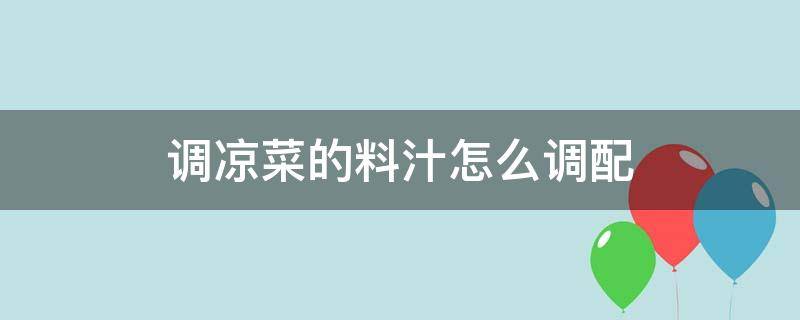 调凉菜的料汁怎么调配